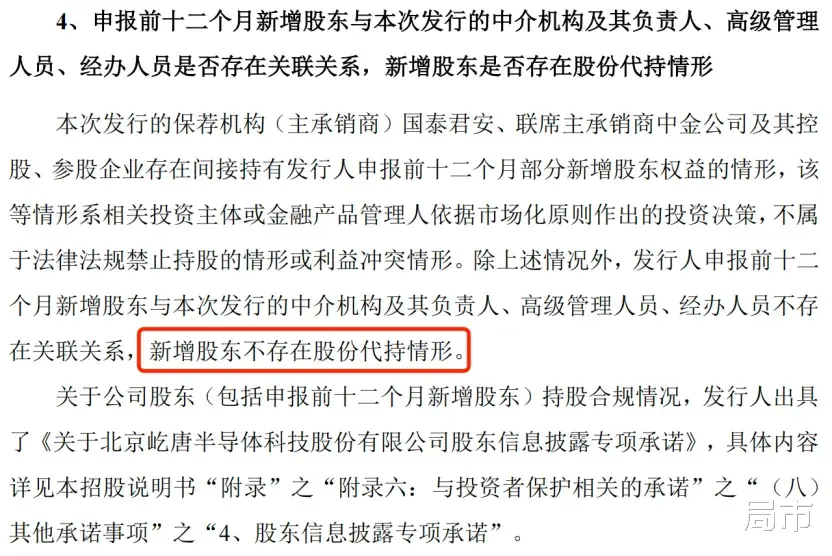 4、申报前十二个月新增股东与本次发行的中介机构及其负责人、高级管理人员、经办人员是否存在关联关系，新增股东是否存在股份代持情形

本次发行的保荐机构（主承销商）国泰君安、联席主承销商中金公司及其控股、参股企业存在间接持有发行人申报前十二个月部分新增股东权益的情形，该等情形系相关投资主体或金融产品管理人依据市场化原则作出的投资决策，不属于法律法规禁止持股的情形或利益冲突情形。除上述情况外，发行人申报前十二个月新增股东与本次发行的中介机构及其负责人、高级管理人员、经办人员不存在关联关系，新增股东不存在股份代持情形。

关于公司股东（包括申报前十二个月新增股东）持股合规情况，发行人出具了《关于北京屹唐半导体科技股份有限公司股东信息披露专项承诺》，具体内容详见本招股说明书“附录”之“附录六：与投资者保护相关的承诺”之“（八）其他承诺事项”之“4、股东信息披露专项承诺”。

局市